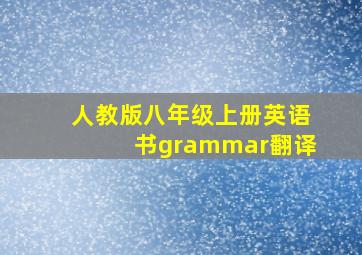 人教版八年级上册英语书grammar翻译